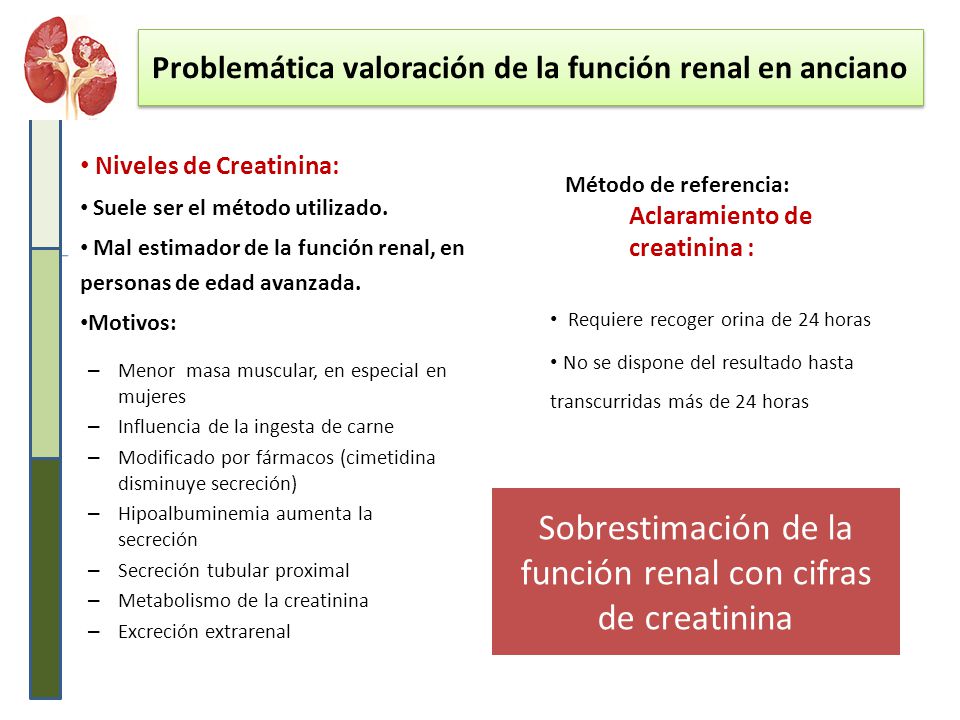 Problemática valoración de la función renal en anciano

• Niveles de Creatinina:

• Suele ser el método utilizado.

• Mal estimador de la función renal, en personas de edad avanzada.

•Motivos:

– Menor masa muscular, en especial en mujeres
– Influencia de la ingesta de carne
– Modificado por fármacos (cimetidina disminuye secreción)
– Hipoalbuminemia aumenta la secreción
– Secreción tubular proximal
– Metabolismo de la creatinina
– Excreción extrarenal

Método de referencia:
Aclaramiento de creatinina :

• Requiere recoger orina de 24 horas

• No se dispone del resultado hasta transcurridas más de 24 horas

Sobrestimación de la función renal con cifras de creatinina